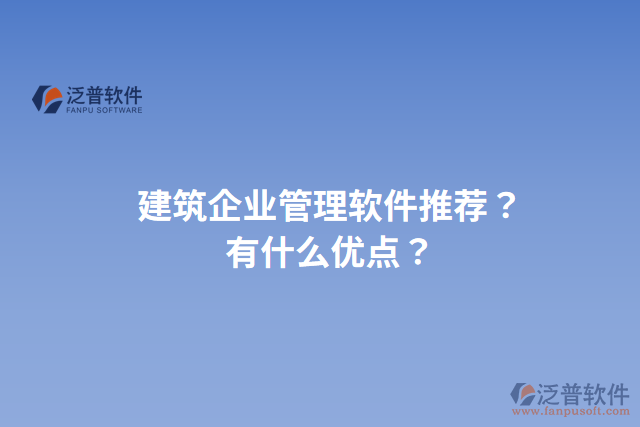 泛普软件
FANPU SOFTWARE

建筑企业管理软件推荐？
有什么优点？

泛普软件
www.fanpusoft.com